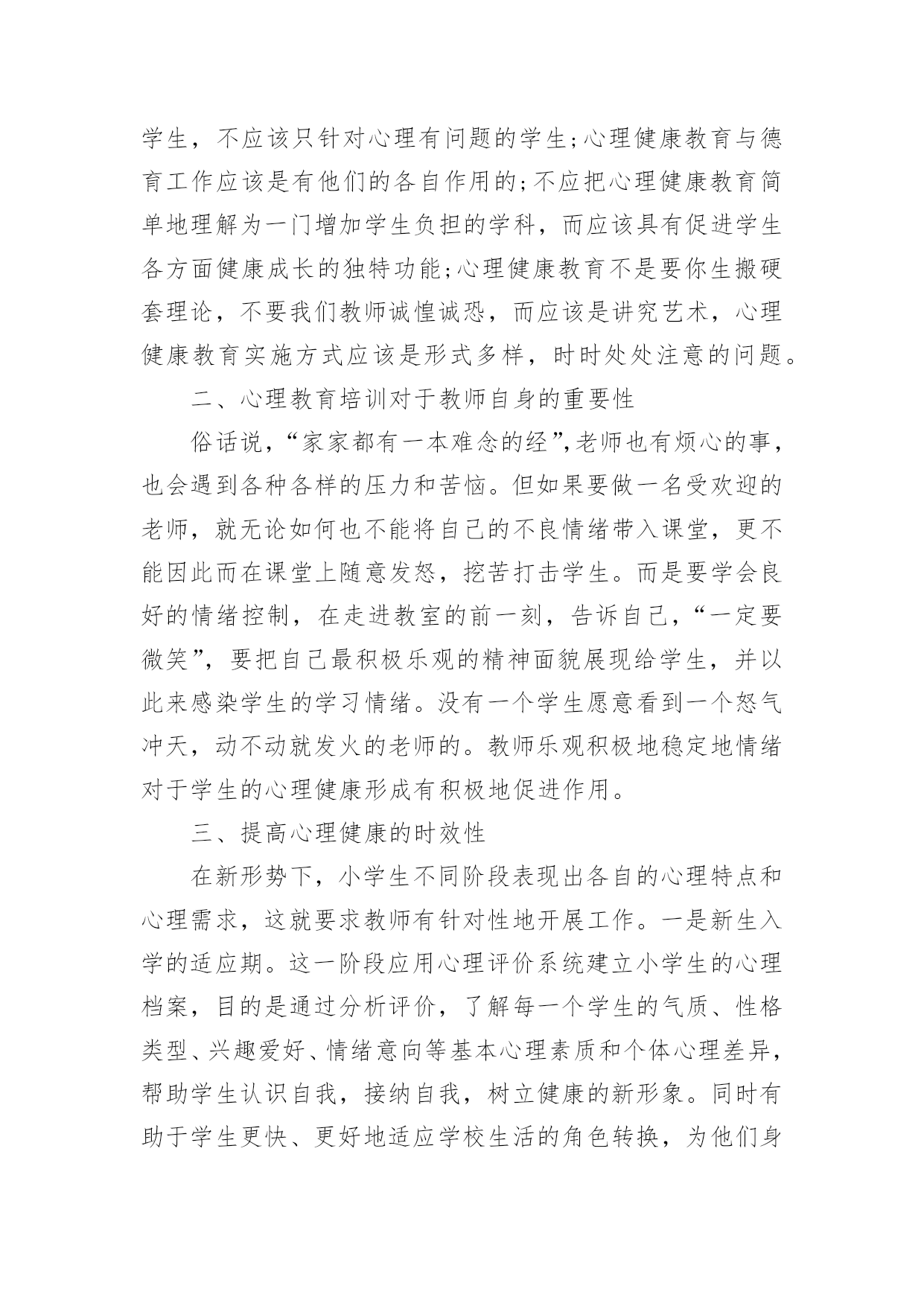 学生，不应该只针对心理有问题的学生;心理健康教育与德育工作应该是有他们的各自作用的;不应把心理健康教育简单地理解为一门增加学生负担的学科，而应该具有促进学生各方面健康成长的独特功能;心理健康教育不是要你生搬硬套理论，不要我们教师诚惶诚恐，而应该是讲究艺术，心理健康教育实施方式应该是形式多样，时时处处注意的问题。

二、心理教育培训对于教师自身的重要性

俗话说，“家家都有一本难念的经”,老师也有烦心的事，也会遇到各种各样的压力和苦恼。但如果要做一名受欢迎的老师，就无论如何也不能将自己的不良情绪带入课堂，更不能因此而在课堂上随意发怒，挖苦打击学生。而是要学会良好的情绪控制，在走进教室的前一刻，告诉自己，“一定要微笑”，要把自己最积极乐观的精神面貌展现给学生，并以此来感染学生的学习情绪。没有一个学生愿意看到一个怒气冲天，动不动就发火的老师的。教师乐观积极地稳定地情绪对于学生的心理健康形成有积极地促进作用。

三、提高心理健康的时效性

在新形势下，小学生不同阶段表现出各自的心理特点和心理需求，这就要求教师有针对性地开展工作。一是新生入学的适应期。这一阶段应用心理评价系统建立小学生的心理档案，目的是通过分析评价，了解每一个学生的气质、性格类型、兴趣爱好、情绪意向等基本心理素质和个体心理差异，帮助学生认识自我，接纳自我，树立健康的新形象。同时有助于学生更快、更好地适应学校生活的角色转换，为他们身